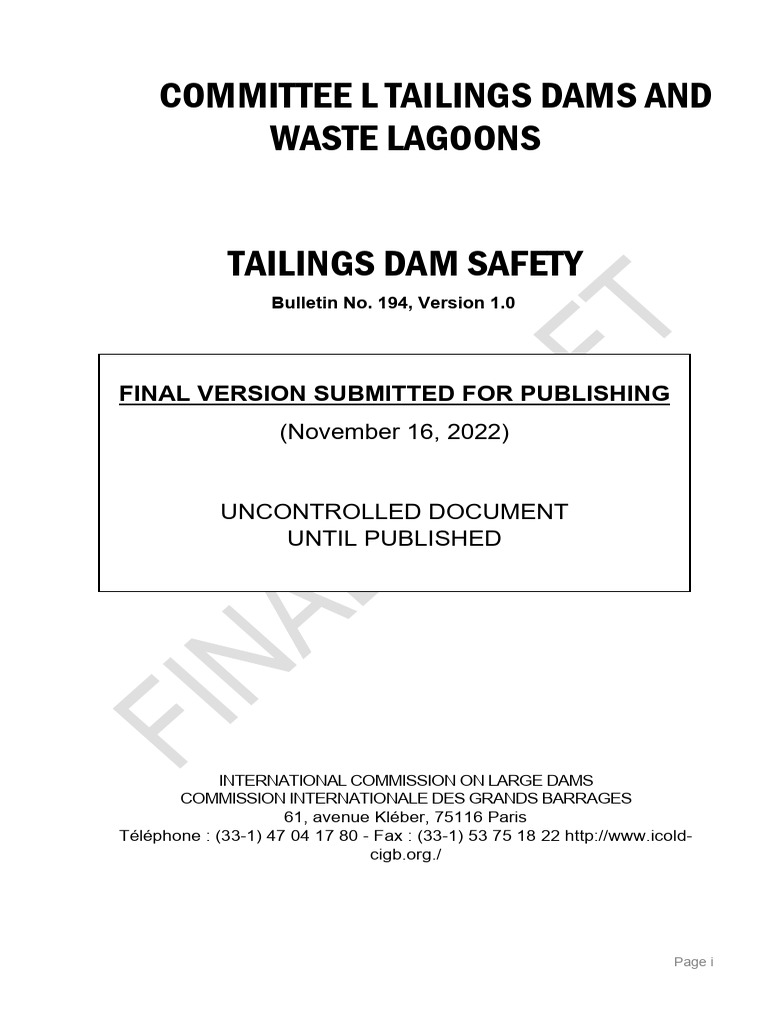 COMMITTEE L TAILINGS DAMS AND WASTE LAGOONS

TAILINGS DAM SAFETY

Bulletin No. 194, Version 1.0

FINAL VERSION SUBMITTED FOR PUBLISHING

(November 16, 2022)

UNCONTROLLED DOCUMENT UNTIL PUBLISHED

FINAL DRAFT

INTERNATIONAL COMMISSION ON LARGE DAMS
COMMISSION INTERNATIONALE DES GRANDS BARRAGES
61, avenue Kléber, 75116 Paris
Téléphone : (33-1) 47 04 17 80 - Fax : (33-1) 53 75 18 22 http://www.icold-cigb.org./

Page i